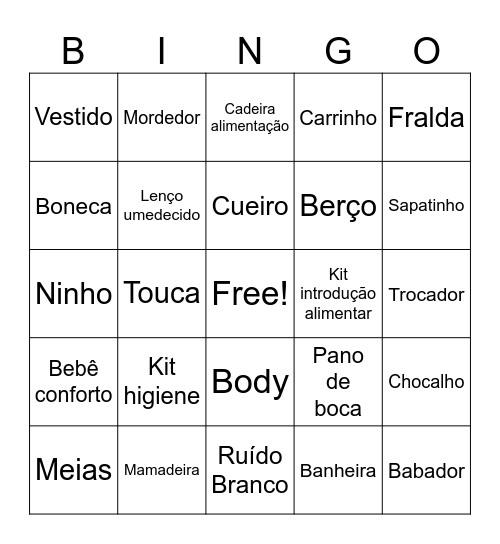 | B | I | N | G | O |
|---|---|---|---|---|
| Vestido | Mordedor | Cadeira alimentação | Carrinho | Fralda |
| Boneca | Lenço umedecido | Cueiro | Berço | Sapatinho |
| Ninho | Touca | Free! | Kit introdução alimentar | Trocador |
| Bebê conforto | Kit higiene | Body | Pano de boca | Chocalho |
| Meias | Mamadeira | Ruído Branco | Banheira | Babador |